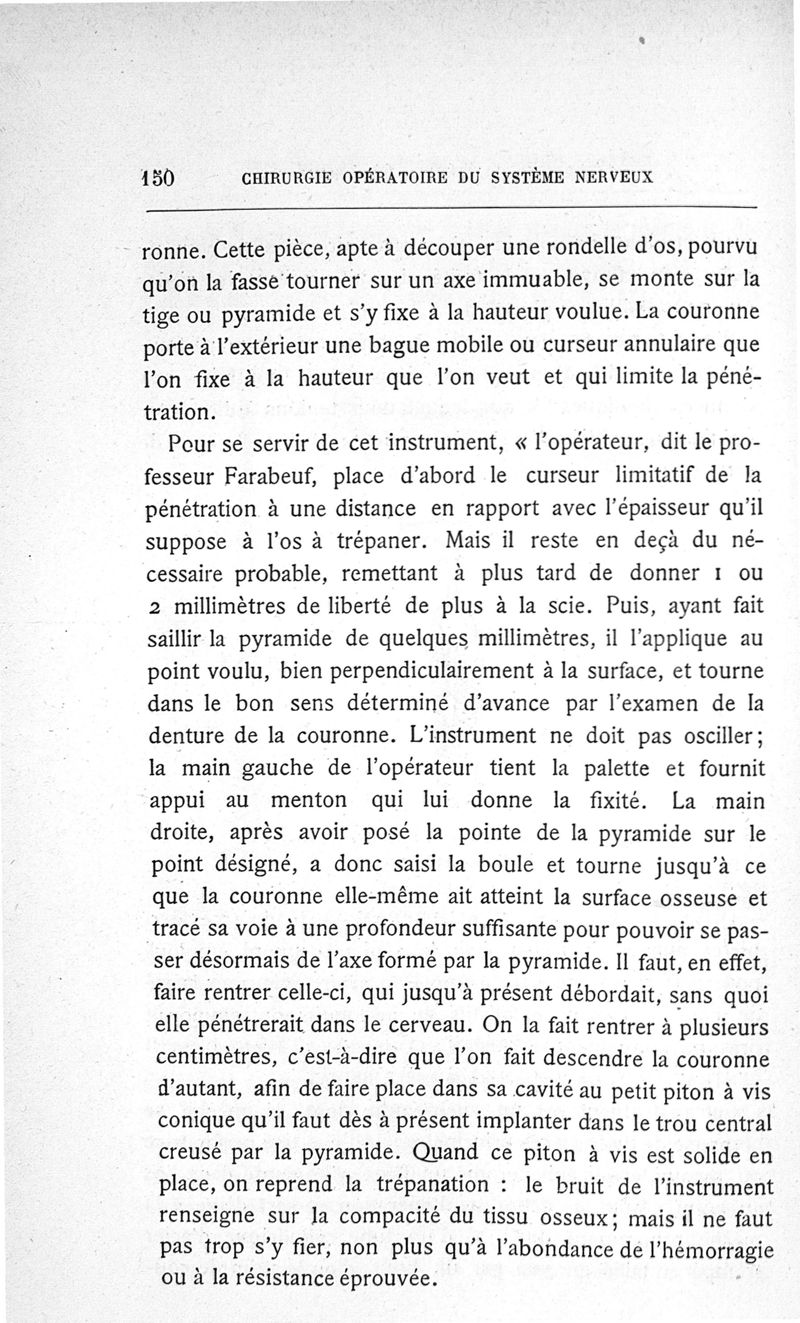 150 CHIRURGIE OPÉRATOIRE DU SYSTÈME NERVEUX

ronne. Cette pièce, apte à découper une rondelle d'os, pourvu qu'on la fasse tourner sur un axe immuable, se monte sur la tige ou pyramide et s'y fixe à la hauteur voulue. La couronne porte à l'extérieur une bague mobile ou curseur annulaire que l'on fixe à la hauteur que l'on veut et qui limite la pénétration.

Pour se servir de cet instrument, « l'opérateur, dit le professeur Farabeuf, place d'abord le curseur limitatif de la pénétration à une distance en rapport avec l'épaisseur qu'il suppose à l'os à trépaner. Mais il reste en deçà du nécessaire probable, remettant à plus tard de donner 1 ou 2 millimètres de liberté de plus à la scie. Puis, ayant fait saillir la pyramide de quelques millimètres, il l'applique au point voulu, bien perpendiculairement à la surface, et tourne dans le bon sens déterminé d'avance par l'examen de la denture de la couronne. L'instrument ne doit pas osciller; la main gauche de l'opérateur tient la palette et fournit appui au menton qui lui donne la fixité. La main droite, après avoir posé la pointe de la pyramide sur le point désigné, a donc saisi la boule et tourne jusqu'à ce que la couronne elle-même ait atteint la surface osseuse et tracé sa voie à une profondeur suffisante pour pouvoir se passer désormais de l'axe formé par la pyramide. Il faut, en effet, faire rentrer celle-ci, qui jusqu'à présent débordait, sans quoi elle pénétrerait dans le cerveau. On la fait rentrer à plusieurs centimètres, c'est-à-dire que l'on fait descendre la couronne d'autant, afin de faire place dans sa cavité au petit piton à vis conique qu'il faut dès à présent implanter dans le trou central creusé par la pyramide. Quand ce piton à vis est solide en place, on reprend la trépanation : le bruit de l'instrument renseigne sur la compacité du tissu osseux; mais il ne faut pas trop s'y fier, non plus qu'à l'abondance de l'hémorragie ou à la résistance éprouvée.